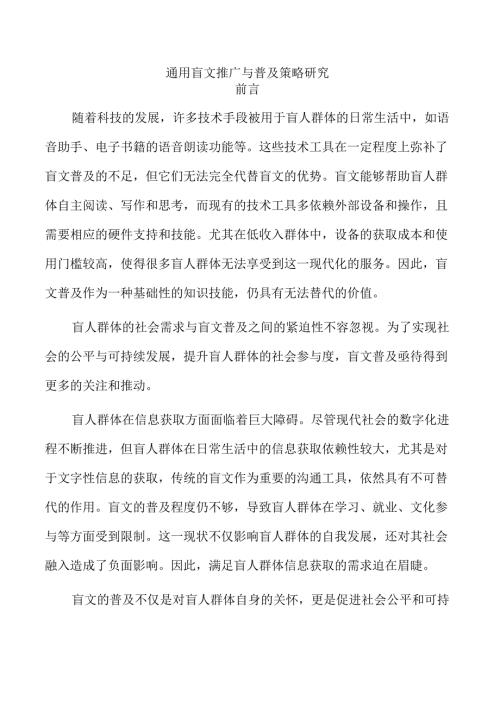 通用盲文推广与普及策略研究
前言

随着科技的发展，许多技术手段被用于盲人群体的日常生活中，如语音助手、电子书籍的语音朗读功能等。这些技术工具在一定程度上弥补了盲文普及的不足，但它们无法完全代替盲文的优势。盲文能够帮助盲人群体自主阅读、写作和思考，而现有的技术工具多依赖外部设备和操作，且需要相应的硬件支持和技能。尤其在低收入群体中，设备的获取成本和使用门槛较高，使得很多盲人群体无法享受到这一现代化的服务。因此，盲文普及作为一种基础性的知识技能，仍具有无法替代的价值。

盲人群体的社会需求与盲文普及之间的紧迫性不容忽视。为了实现社会的公平与可持续发展，提升盲人群体的社会参与度，盲文普及亟待得到更多的关注和推动。

盲人群体在信息获取方面面临着巨大障碍。尽管现代社会的数字化进程不断推进，但盲人群体在日常生活中的信息获取依赖性较大，尤其是对于文字性信息的获取，传统的盲文作为重要的沟通工具，依然具有不可替代的作用。盲文的普及程度仍不够，导致盲人群体在学习、就业、文化参与等方面受到限制。这一现状不仅影响盲人群体的自我发展，还对其社会融入造成了负面影响。因此，满足盲人群体信息获取的需求迫在眉睫。

盲文的普及不仅是对盲人群体自身的关怀，更是促进社会公平和可持